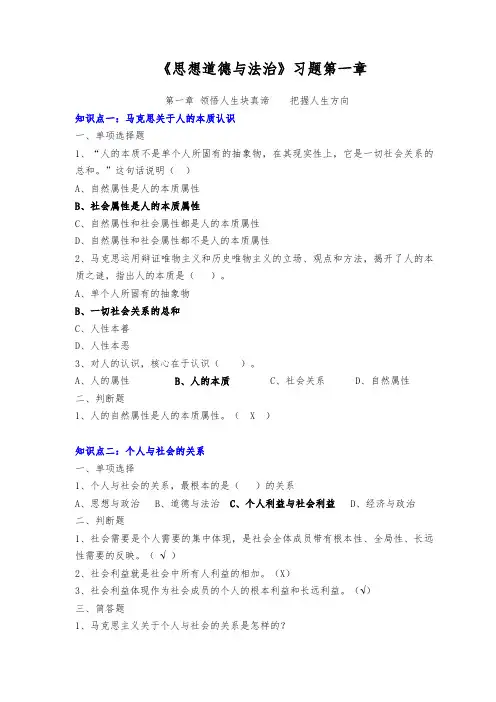 《思想道德与法治》习题第一章

第一章 领悟人生块真谛　　把握人生方向

知识点一：马克思关于人的本质认识

一、单项选择题

1、“人的本质不是单个人所固有的抽象物，在其现实性上，它是一切社会关系的总和。”这句话说明（　）

A、自然属性是人的本质属性

B、社会属性是人的本质属性

C、自然属性和社会属性都是人的本质属性

D、自然属性和社会属性都不是人的本质属性

2、马克思运用辩证唯物主义和历史唯物主义的立场、观点和方法，揭开了人的本质之谜，指出人的本质是（　）。

A、单个人所固有的抽象物

B、一切社会关系的总和

C、人性本善

D、人性本恶

3、对人的认识，核心在于认识（　）。

A、人的属性　　B、人的本质　　C、社会关系　　D、自然属性

二、判断题

1、人的自然属性是人的本质属性。（ X ）

知识点二：个人与社会的关系

一、单项选择

1、个人与社会的关系，最根本的是（　）的关系

A、思想与政治　B、道德与法治　C、个人利益与社会利益　D、经济与政治

二、判断题

1、社会需要是个人需要的集中体现，是社会全体成员带有根本性、全局性、长远性需要的反映。（ √ ）

2、社会利益就是社会中所有人利益的相加。（X）

3、社会利益体现作为社会成员的个人的根本利益和长远利益。（√）

三、简答题

1、马克思主义关于个人与社会的关系是怎样的？